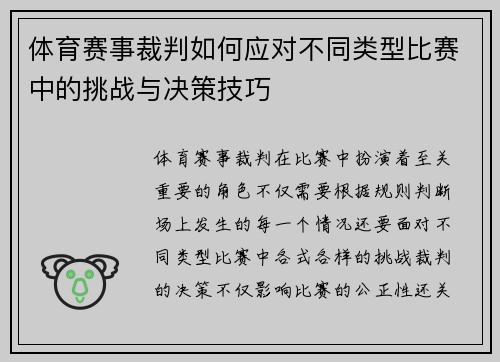 体育赛事裁判如何应对不同类型比赛中的挑战与决策技巧

体育赛事裁判在比赛中扮演着至关重要的角色不仅需要根据规则判断场上发生的每一个情况还要面对不同类型比赛中各式各样的挑战裁判的决策不仅影响比赛的公正性还关